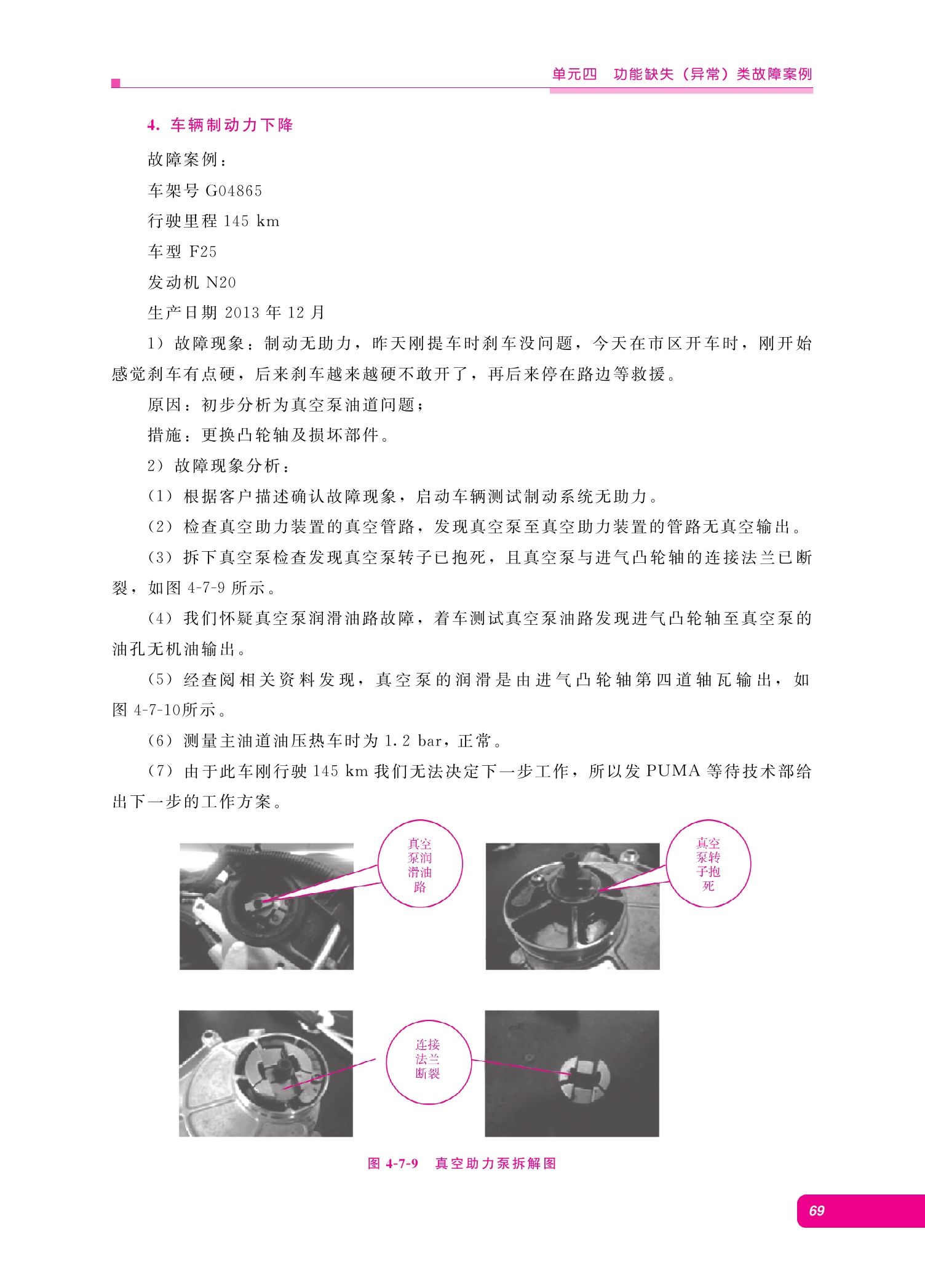 单元四　功能缺失（异常）类故障案例

4. 车辆制动力下降

故障案例：

车架号 G04865

行驶里程 145 km

车型 F25

发动机 N20

生产日期 2013 年 12 月

1）故障现象：制动无助力，昨天刚提车时刹车没问题，今天在市区开车时，刚开始感觉刹车有点硬，后来刹车越来越硬不敢开了，再后来停在路边等救援。

原因：初步分析为真空泵油道问题；

措施：更换凸轮轴及损坏部件。

2）故障现象分析：

（1）根据客户描述确认故障现象，启动车辆测试制动系统无助力。

（2）检查真空助力装置的真空管路，发现真空泵至真空助力装置的管路无真空输出。

（3）拆下真空泵检查发现真空泵转子已抱死，且真空泵与进气凸轮轴的连接法兰已断裂，如图 4-7-9 所示。

（4）我们怀疑真空泵润滑油路故障，着车测试真空泵油路发现进气凸轮轴至真空泵的油孔无机油输出。

（5）经查阅相关资料发现，真空泵的润滑是由进气凸轮轴第四道轴瓦输出，如图 4-7-10所示。

（6）测量主油道油压热车时为 1.2 bar，正常。

（7）由于此车刚行驶 145 km 我们无法决定下一步工作，所以发 PUMA 等待技术部给出下一步的工作方案。

真空泵润滑油路

真空泵转子抱死

连接法兰断裂

图 4-7-9　真空助力泵拆解图

69